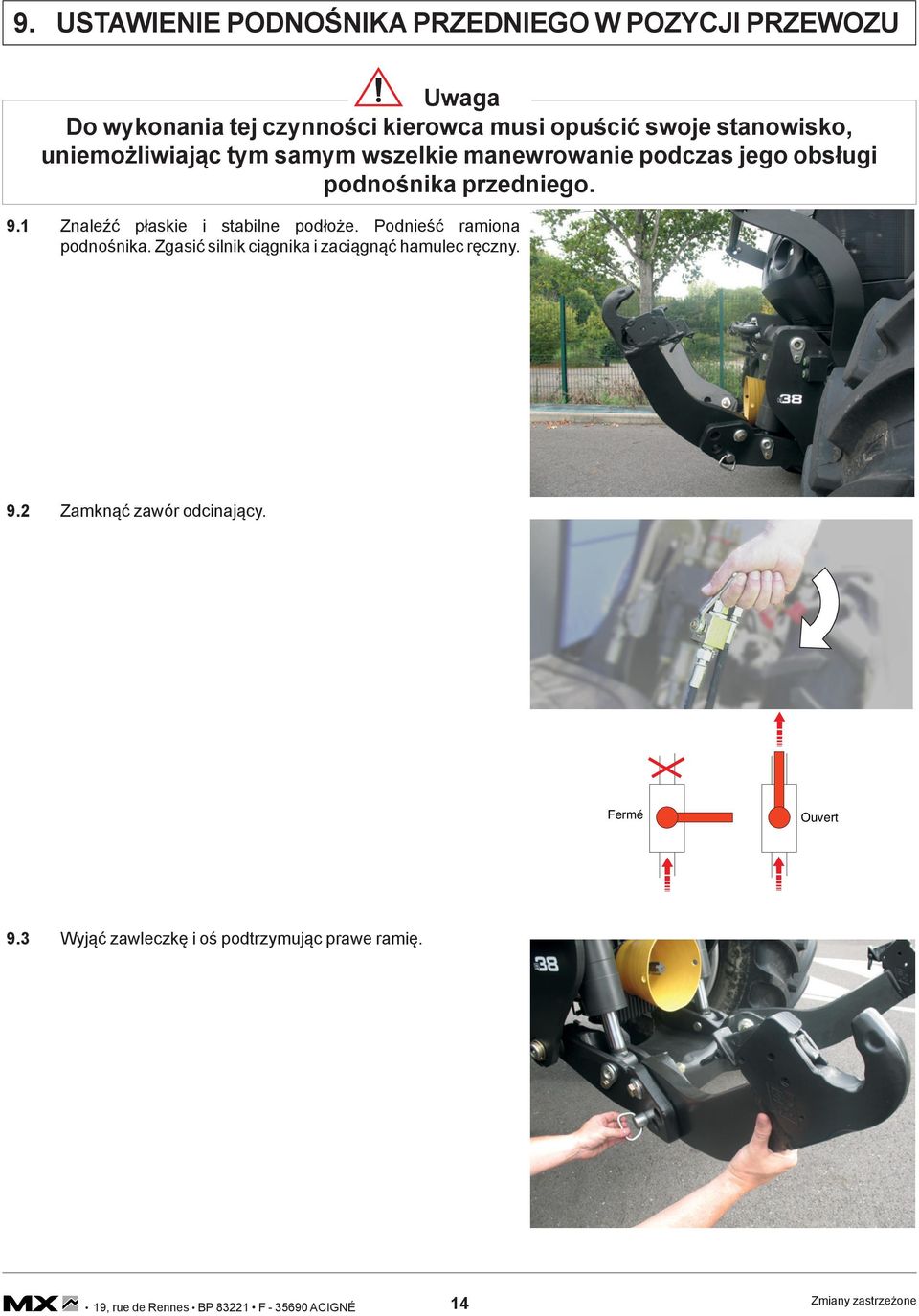 9. USTAWIENIE PODNOŚNIKA PRZEDNIEGO W POZYCJI PRZEWOZU

Uwaga
Do wykonania tej czynności kierowca musi opuścić swoje stanowisko, uniemożliwiając tym samym wszelkie manewrowanie podczas jego obsługi podnośnika przedniego.

9.1 Znaleźć płaskie i stabilne podłoże. Podnieść ramiona podnośnika. Zgasić silnik ciągnika i zaciągnąć hamulec ręczny.

38

9.2 Zamknąć zawór odcinający.

Fermé

Ouvert

9.3 Wyjąć zawleczkę i oś podtrzymując prawe ramię.

38

MX • 19, rue de Rennes • BP 83221 • F - 35690 ACIGNÉ

14

Zmiany zastrzeżone